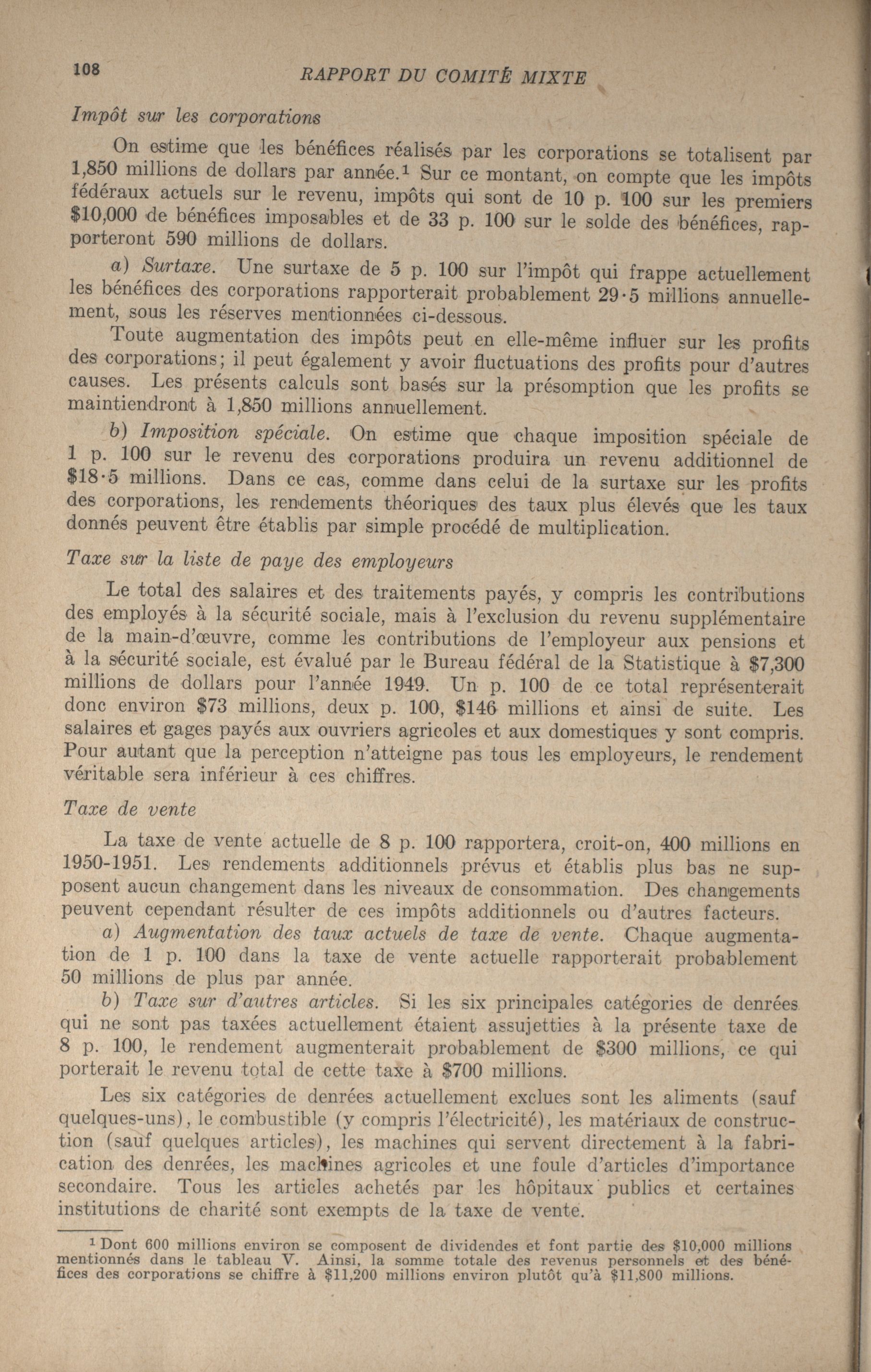 108 RAPPORT DU COMITÉ MIXTE

Impôt sur les corporations

On estime que les bénéfices réalisés par les corporations se totalisent par 1,850 millions de dollars par année.$^1$ Sur ce montant, on compte que les impôts fédéraux actuels sur le revenu, impôts qui sont de 10 p. 100 sur les premiers $10,000 de bénéfices imposables et de 33 p. 100 sur le solde des bénéfices, rapporteront 590 millions de dollars.

a) Surtaxe. Une surtaxe de 5 p. 100 sur l'impôt qui frappe actuellement les bénéfices des corporations rapporterait probablement 29·5 millions annuellement, sous les réserves mentionnées ci-dessous.

Toute augmentation des impôts peut en elle-même influer sur les profits des corporations; il peut également y avoir fluctuations des profits pour d'autres causes. Les présents calculs sont basés sur la présomption que les profits se maintiendront à 1,850 millions annuellement.

b) Imposition spéciale. On estime que chaque imposition spéciale de 1 p. 100 sur le revenu des corporations produira un revenu additionnel de $18·5 millions. Dans ce cas, comme dans celui de la surtaxe sur les profits des corporations, les rendements théoriques des taux plus élevés que les taux donnés peuvent être établis par simple procédé de multiplication.

Taxe sur la liste de paye des employeurs

Le total des salaires et des traitements payés, y compris les contributions des employés à la sécurité sociale, mais à l'exclusion du revenu supplémentaire de la main-d'œuvre, comme les contributions de l'employeur aux pensions et à la sécurité sociale, est évalué par le Bureau fédéral de la Statistique à $7,300 millions de dollars pour l'année 1949. Un p. 100 de ce total représenterait donc environ $73 millions, deux p. 100, $146 millions et ainsi de suite. Les salaires et gages payés aux ouvriers agricoles et aux domestiques y sont compris. Pour autant que la perception n'atteigne pas tous les employeurs, le rendement véritable sera inférieur à ces chiffres.

Taxe de vente

La taxe de vente actuelle de 8 p. 100 rapportera, croit-on, 400 millions en 1950-1951. Les rendements additionnels prévus et établis plus bas ne supposent aucun changement dans les niveaux de consommation. Des changements peuvent cependant résulter de ces impôts additionnels ou d'autres facteurs.

a) Augmentation des taux actuels de taxe de vente. Chaque augmentation de 1 p. 100 dans la taxe de vente actuelle rapporterait probablement 50 millions de plus par année.

b) Taxe sur d'autres articles. Si les six principales catégories de denrées qui ne sont pas taxées actuellement étaient assujetties à la présente taxe de 8 p. 100, le rendement augmenterait probablement de $300 millions, ce qui porterait le revenu total de cette taxe à $700 millions.

Les six catégories de denrées actuellement exclues sont les aliments (sauf quelques-uns), le combustible (y compris l'électricité), les matériaux de construction (sauf quelques articles), les machines qui servent directement à la fabrication des denrées, les machines agricoles et une foule d'articles d'importance secondaire. Tous les articles achetés par les hôpitaux publics et certaines institutions de charité sont exempts de la taxe de vente.

$^1$ Dont 600 millions environ se composent de dividendes et font partie des $10,000 millions mentionnés dans le tableau V. Ainsi, la somme totale des revenus personnels et des bénéfices des corporations se chiffre à $11,200 millions environ plutôt qu'à $11,800 millions.